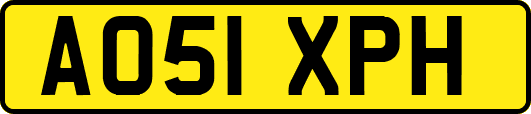 AO51 XPH